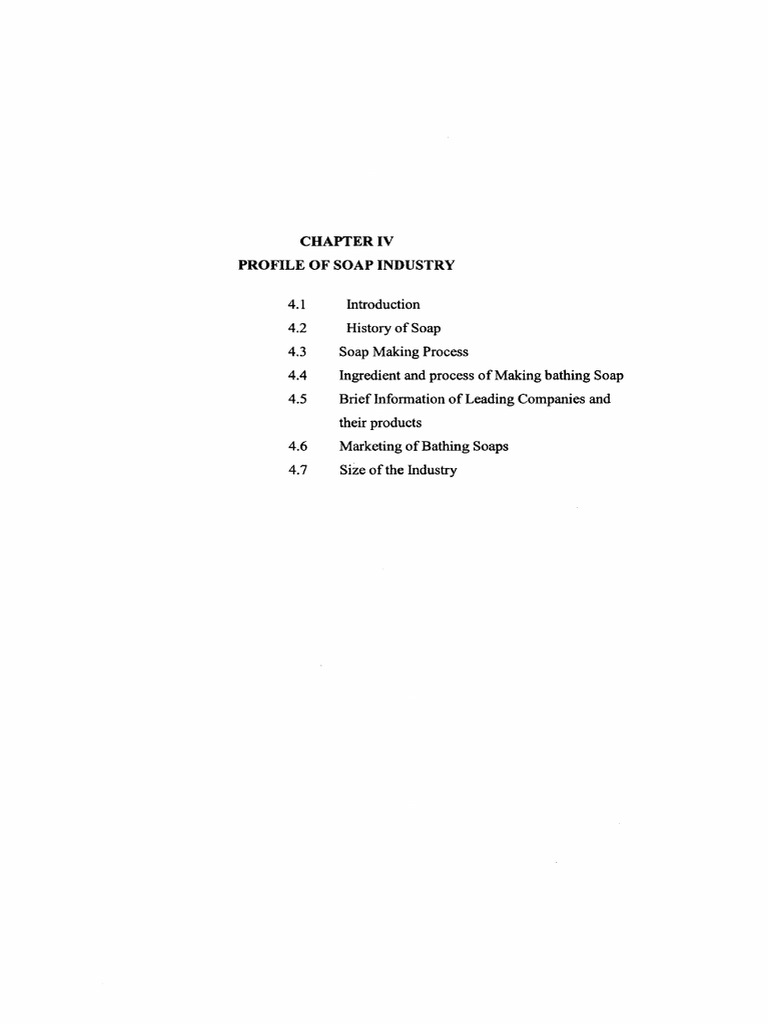 CHAPTER IV
PROFILE OF SOAP INDUSTRY

4.1 Introduction
4.2 History of Soap
4.3 Soap Making Process
4.4 Ingredient and process of Making bathing Soap
4.5 Brief Information of Leading Companies and their products
4.6 Marketing of Bathing Soaps
4.7 Size of the Industry